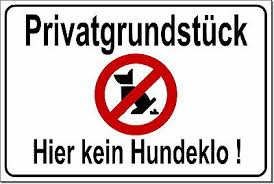 Privatgrundstück

Hier kein Hundeklo !